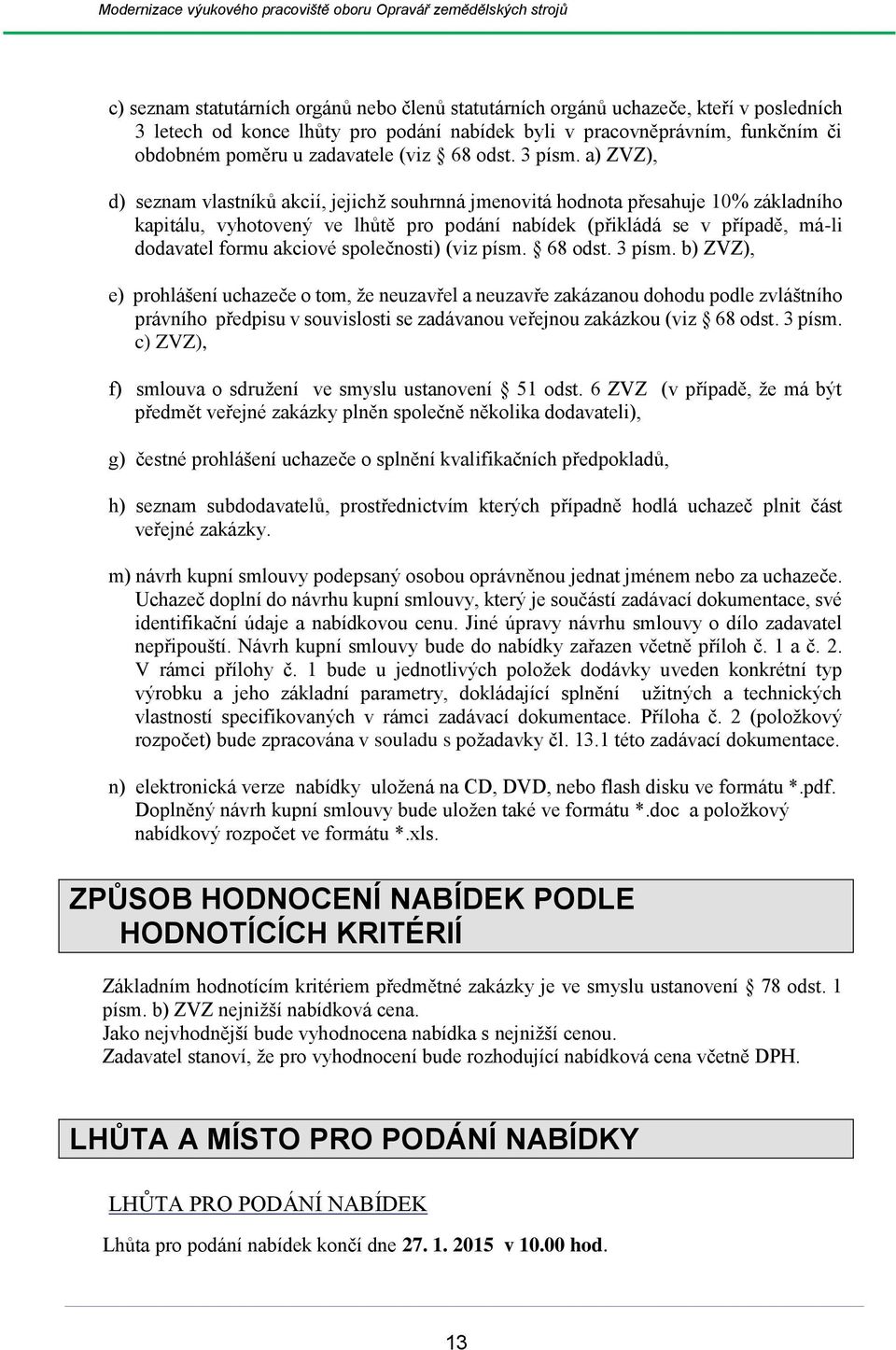 Modernizace výukového pracoviště oboru Opravář zemědělských strojů

c) seznam statutárních orgánů nebo členů statutárních orgánů uchazeče, kteří v posledních 3 letech od konce lhůty pro podání nabídek byli v pracovněprávním, funkčním či obdobném poměru u zadavatele (viz § 68 odst. 3 písm. a) ZVZ),

d) seznam vlastníků akcií, jejichž souhrnná jmenovitá hodnota přesahuje 10% základního kapitálu, vyhotovený ve lhůtě pro podání nabídek (přikládá se v případě, má-li dodavatel formu akciové společnosti) (viz písm. § 68 odst. 3 písm. b) ZVZ),

e) prohlášení uchazeče o tom, že neuzavřel a neuzavře zakázanou dohodu podle zvláštního právního předpisu v souvislosti se zadávanou veřejnou zakázkou (viz § 68 odst. 3 písm. c) ZVZ),

f) smlouva o sdružení ve smyslu ustanovení § 51 odst. 6 ZVZ (v případě, že má být předmět veřejné zakázky plněn společně několika dodavateli),

g) čestné prohlášení uchazeče o splnění kvalifikačních předpokladů,

h) seznam subdodavatelů, prostřednictvím kterých případně hodlá uchazeč plnit část veřejné zakázky.

m) návrh kupní smlouvy podepsaný osobou oprávněnou jednat jménem nebo za uchazeče. Uchazeč doplní do návrhu kupní smlouvy, který je součástí zadávací dokumentace, své identifikační údaje a nabídkovou cenu. Jiné úpravy návrhu smlouvy o dílo zadavatel nepřipouští. Návrh kupní smlouvy bude do nabídky zařazen včetně příloh č. 1 a č. 2. V rámci přílohy č. 1 bude u jednotlivých položek dodávky uveden konkrétní typ výrobku a jeho základní parametry, dokládající splnění užitných a technických vlastností specifikovaných v rámci zadávací dokumentace. Příloha č. 2 (položkový rozpočet) bude zpracována v souladu s požadavky čl. 13.1 této zadávací dokumentace.

n) elektronická verze nabídky uložená na CD, DVD, nebo flash disku ve formátu *.pdf. Doplněný návrh kupní smlouvy bude uložen také ve formátu *.doc a položkový nabídkový rozpočet ve formátu *.xls.

ZPŮSOB HODNOCENÍ NABÍDEK PODLE HODNOTÍCÍCH KRITÉRIÍ

Základním hodnotícím kritériem předmětné zakázky je ve smyslu ustanovení § 78 odst. 1 písm. b) ZVZ nejnižší nabídková cena.
Jako nejvhodnější bude vyhodnocena nabídka s nejnižší cenou.
Zadavatel stanoví, že pro vyhodnocení bude rozhodující nabídková cena včetně DPH.

LHŮTA A MÍSTO PRO PODÁNÍ NABÍDKY

LHŮTA PRO PODÁNÍ NABÍDEK

Lhůta pro podání nabídek končí dne 27. 1. 2015 v 10.00 hod.

13